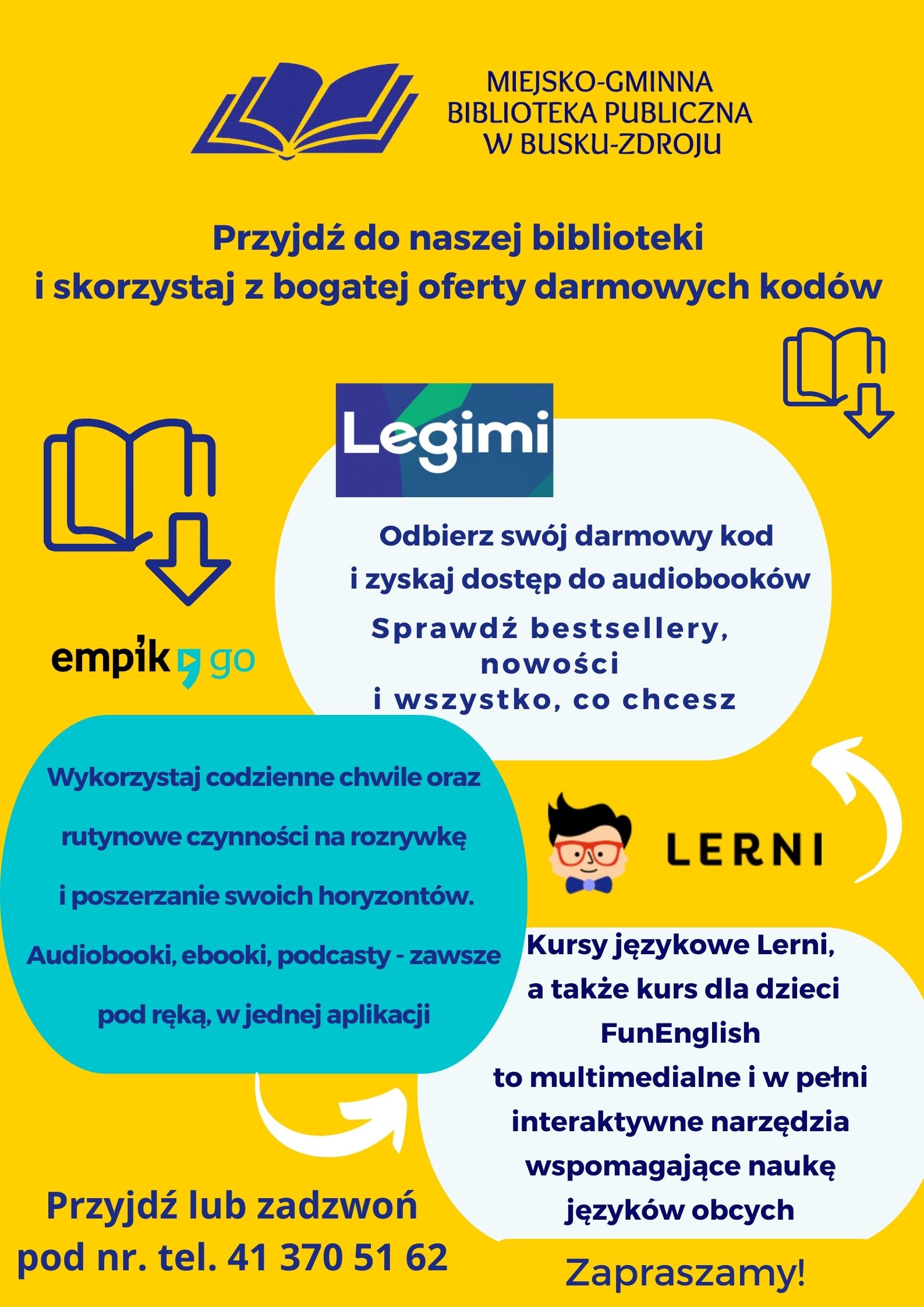 MIEJSKO-GMINNA
BIBLIOTEKA PUBLICZNA
W BUSKU-ZDROJU

Przyjdź do naszej biblioteki
i skorzystaj z bogatej oferty darmowych kodów

Legimi

Odbierz swój darmowy kod
i zyskaj dostęp do audiobooków

Sprawdź bestsellery,
nowości
i wszystko, co chcesz

empik go

Wykorzystaj codzienne chwile oraz rutynowe czynności na rozrywkę i poszerzanie swoich horyzontów. Audiobooki, ebooki, podcasty - zawsze pod ręką, w jednej aplikacji

LERNI

Kursy językowe Lerni,
a także kurs dla dzieci
FunEnglish
to multimedialne i w pełni interaktywne narzędzia wspomagające naukę języków obcych

Przyjdź lub zadzwoń
pod nr. tel. 41 370 51 62

Zapraszamy!